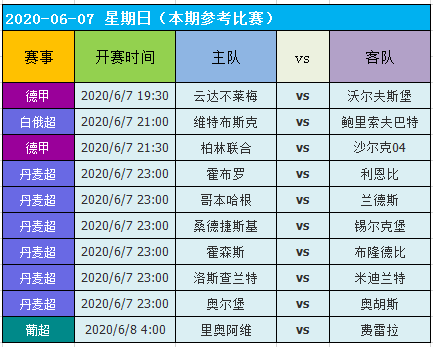 2020-06-07 星期日（本期参考比赛）

| 赛事 | 开赛时间 | 主队 | vs | 客队 |
|---|---|---|---|---|
| 德甲 | 2020/6/7 19:30 | 云达不莱梅 | vs | 沃尔夫斯堡 |
| 白俄超 | 2020/6/7 21:00 | 维特布斯克 | vs | 鲍里索夫巴特 |
| 德甲 | 2020/6/7 21:30 | 柏林联合 | vs | 沙尔克04 |
| 丹麦超 | 2020/6/7 23:00 | 霍布罗 | vs | 利恩比 |
| 丹麦超 | 2020/6/7 23:00 | 哥本哈根 | vs | 兰德斯 |
| 丹麦超 | 2020/6/7 23:00 | 桑德捷斯基 | vs | 锡尔克堡 |
| 丹麦超 | 2020/6/7 23:00 | 霍森斯 | vs | 布隆德比 |
| 丹麦超 | 2020/6/7 23:00 | 洛斯查兰特 | vs | 米迪兰特 |
| 丹麦超 | 2020/6/7 23:00 | 奥尔堡 | vs | 奥胡斯 |
| 葡超 | 2020/6/8 4:00 | 里奥阿维 | vs | 费雷拉 |